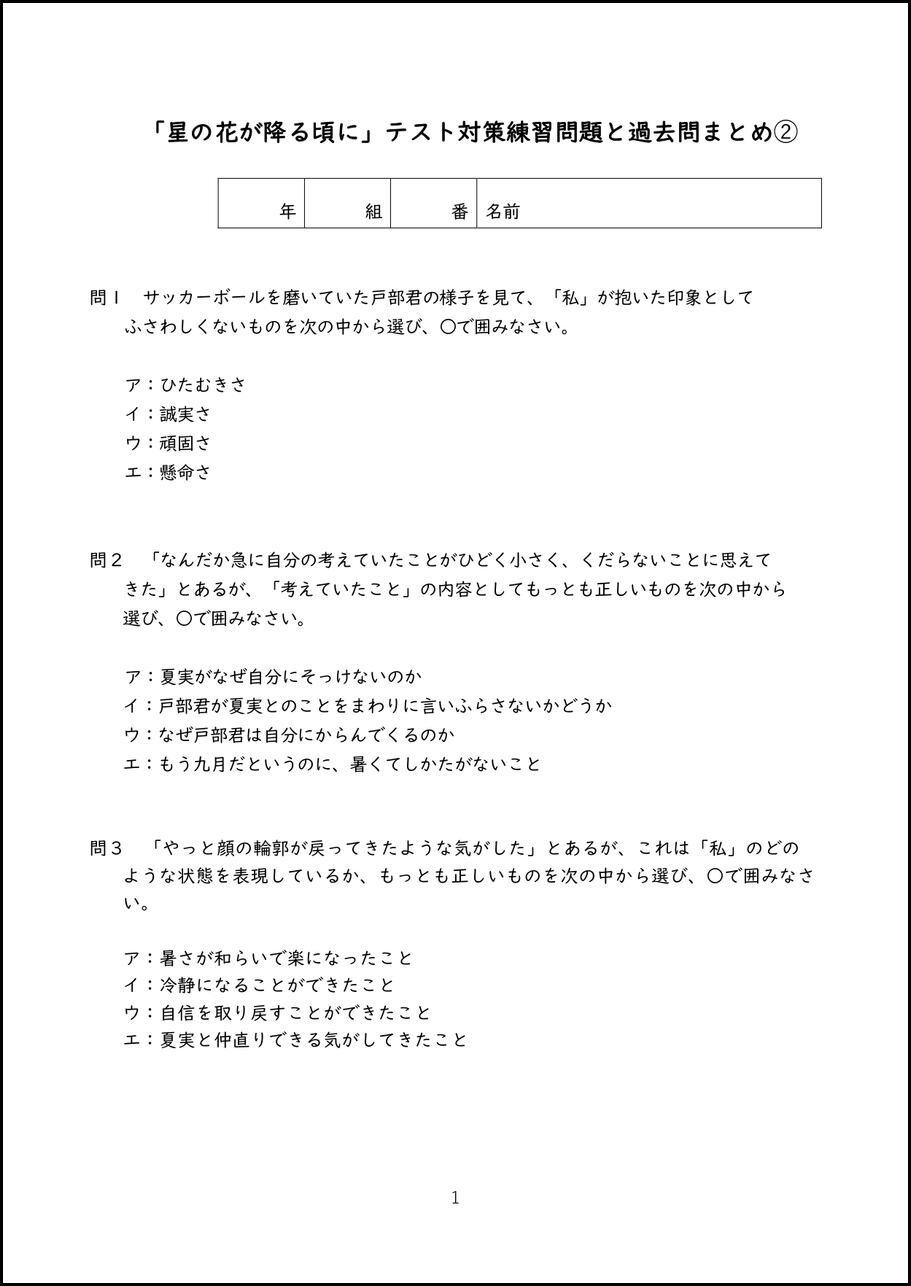 「星の花が降る頃に」テスト対策練習問題と過去問まとめ②

| 年 | 組 | 番 | 名前 |
|---|---|---|---|

問１　サッカーボールを磨いていた戸部君の様子を見て、「私」が抱いた印象としてふさわしくないものを次の中から選び、〇で囲みなさい。

ア：ひたむきさ
イ：誠実さ
ウ：頑固さ
エ：懸命さ

問２　「なんだか急に自分の考えていたことがひどく小さく、くだらないことに思えてきた」とあるが、「考えていたこと」の内容としてもっとも正しいものを次の中から選び、〇で囲みなさい。

ア：夏実がなぜ自分にそっけないのか
イ：戸部君が夏実とのことをまわりに言いふらさないかどうか
ウ：なぜ戸部君は自分にからんでくるのか
エ：もう九月だというのに、暑くてしかたがないこと

問３　「やっと顔の輪郭が戻ってきたような気がした」とあるが、これは「私」のどのような状態を表現しているか、もっとも正しいものを次の中から選び、〇で囲みなさい。

ア：暑さが和らいで楽になったこと
イ：冷静になることができたこと
ウ：自信を取り戻すことができたこと
エ：夏実と仲直りできる気がしてきたこと

1